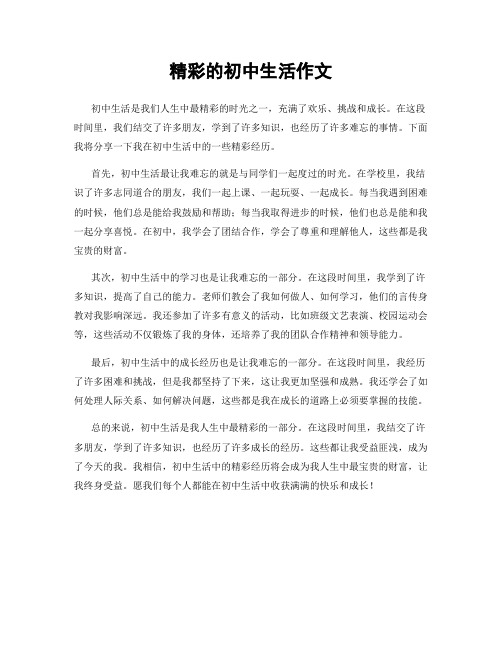 精彩的初中生活作文

初中生活是我们人生中最精彩的时光之一，充满了欢乐、挑战和成长。在这段时间里，我们结交了许多朋友，学到了许多知识，也经历了许多难忘的事情。下面我将分享一下我在初中生活中的一些精彩经历。

首先，初中生活最让我难忘的就是与同学们一起度过的时光。在学校里，我结识了许多志同道合的朋友，我们一起上课、一起玩耍、一起成长。每当我遇到困难的时候，他们总是能给我鼓励和帮助；每当我取得进步的时候，他们也总是能和我一起分享喜悦。在初中，我学会了团结合作，学会了尊重和理解他人，这些都是我宝贵的财富。

其次，初中生活中的学习也是让我难忘的一部分。在这段时间里，我学到了许多知识，提高了自己的能力。老师们教会了我如何做人、如何学习，他们的言传身教对我影响深远。我还参加了许多有意义的活动，比如班级文艺表演、校园运动会等，这些活动不仅锻炼了我的身体，还培养了我的团队合作精神和领导能力。

最后，初中生活中的成长经历也是让我难忘的一部分。在这段时间里，我经历了许多困难和挑战，但是我都坚持了下来，这让我更加坚强和成熟。我还学会了如何处理人际关系、如何解决问题，这些都是我在成长的道路上必须要掌握的技能。

总的来说，初中生活是我人生中最精彩的一部分。在这段时间里，我结交了许多朋友，学到了许多知识，也经历了许多成长的经历。这些都让我受益匪浅，成为了今天的我。我相信，初中生活中的精彩经历将会成为我人生中最宝贵的财富，让我终身受益。愿我们每个人都能在初中生活中收获满满的快乐和成长！